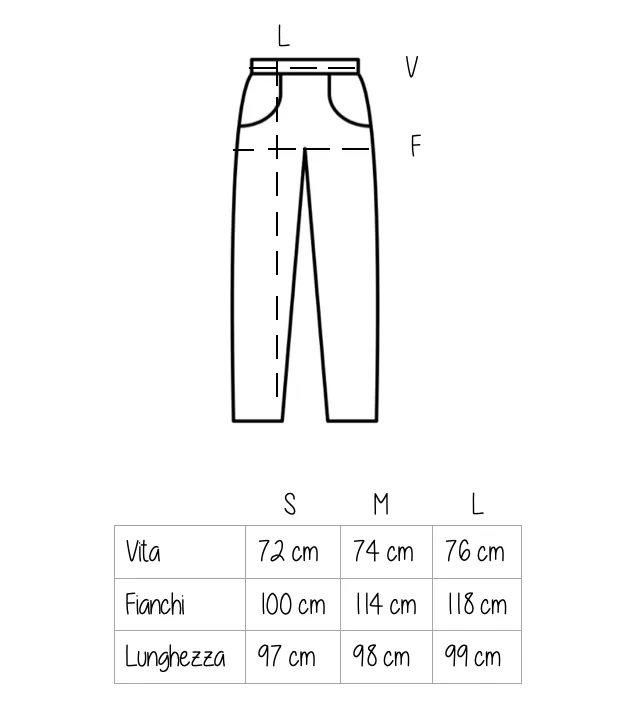 L
V
F

| | S | M | L |
|---|---|---|---|
| Vita | 72 cm | 74 cm | 76 cm |
| Fianchi | 100 cm | 114 cm | 118 cm |
| Lunghezza | 97 cm | 98 cm | 99 cm |